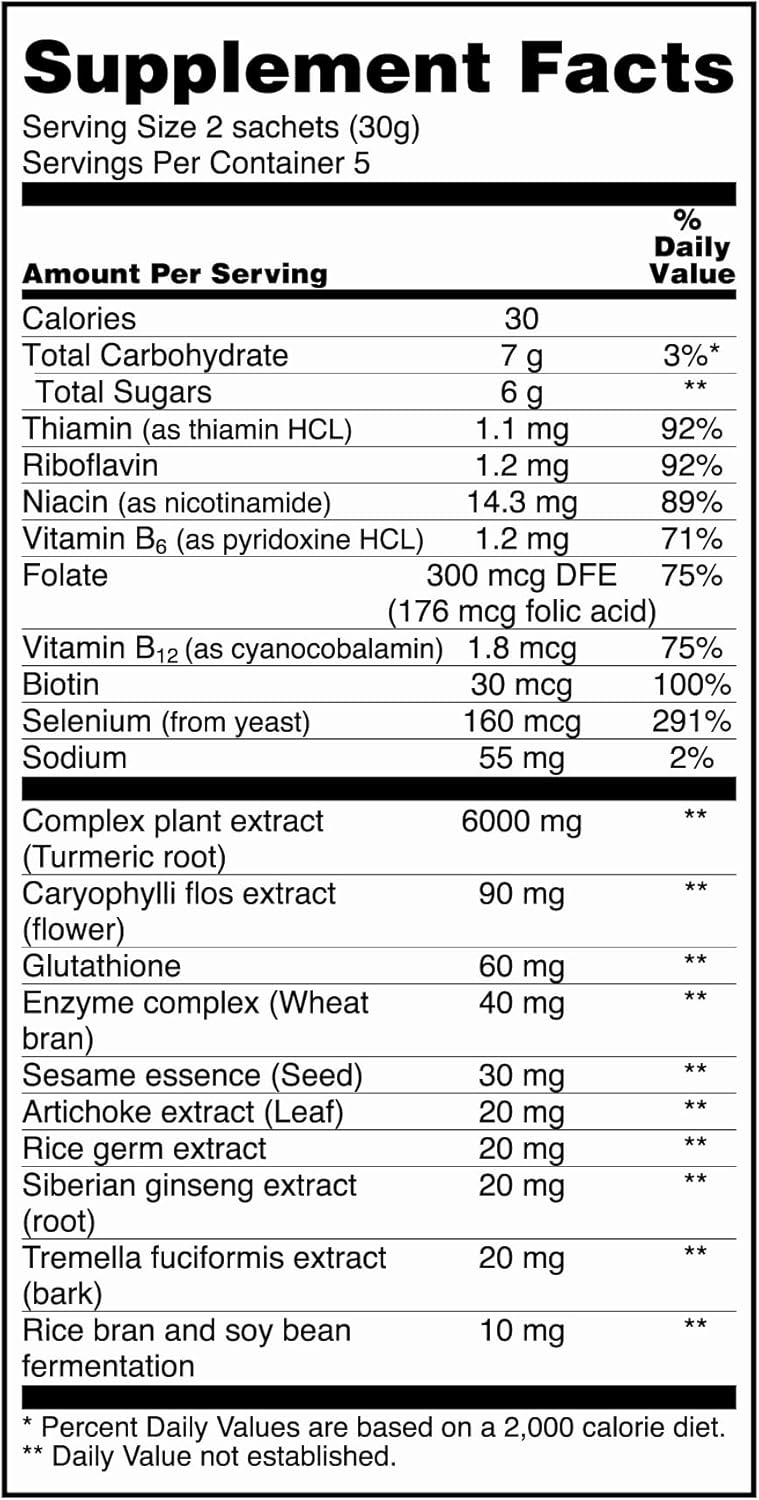 Supplement Facts
Serving Size 2 sachets (30g)
Servings Per Container 5

| Amount Per Serving | | % Daily Value |
|---|---|---|
| Calories | 30 | |
| Total Carbohydrate | 7 g | 3%* |
| Total Sugars | 6 g | ** |
| Thiamin (as thiamin HCL) | 1.1 mg | 92% |
| Riboflavin | 1.2 mg | 92% |
| Niacin (as nicotinamide) | 14.3 mg | 89% |
| Vitamin $B_6$ (as pyridoxine HCL) | 1.2 mg | 71% |
| Folate | 300 mcg DFE (176 mcg folic acid) | 75% |
| Vitamin $B_{12}$ (as cyanocobalamin) | 1.8 mcg | 75% |
| Biotin | 30 mcg | 100% |
| Selenium (from yeast) | 160 mcg | 291% |
| Sodium | 55 mg | 2% |
| Complex plant extract (Turmeric root) | 6000 mg | ** |
| Caryophylli flos extract (flower) | 90 mg | ** |
| Glutathione | 60 mg | ** |
| Enzyme complex (Wheat bran) | 40 mg | ** |
| Sesame essence (Seed) | 30 mg | ** |
| Artichoke extract (Leaf) | 20 mg | ** |
| Rice germ extract | 20 mg | ** |
| Siberian ginseng extract (root) | 20 mg | ** |
| Tremella fuciformis extract (bark) | 20 mg | ** |
| Rice bran and soy bean fermentation | 10 mg | ** |

* Percent Daily Values are based on a 2,000 calorie diet.
** Daily Value not established.